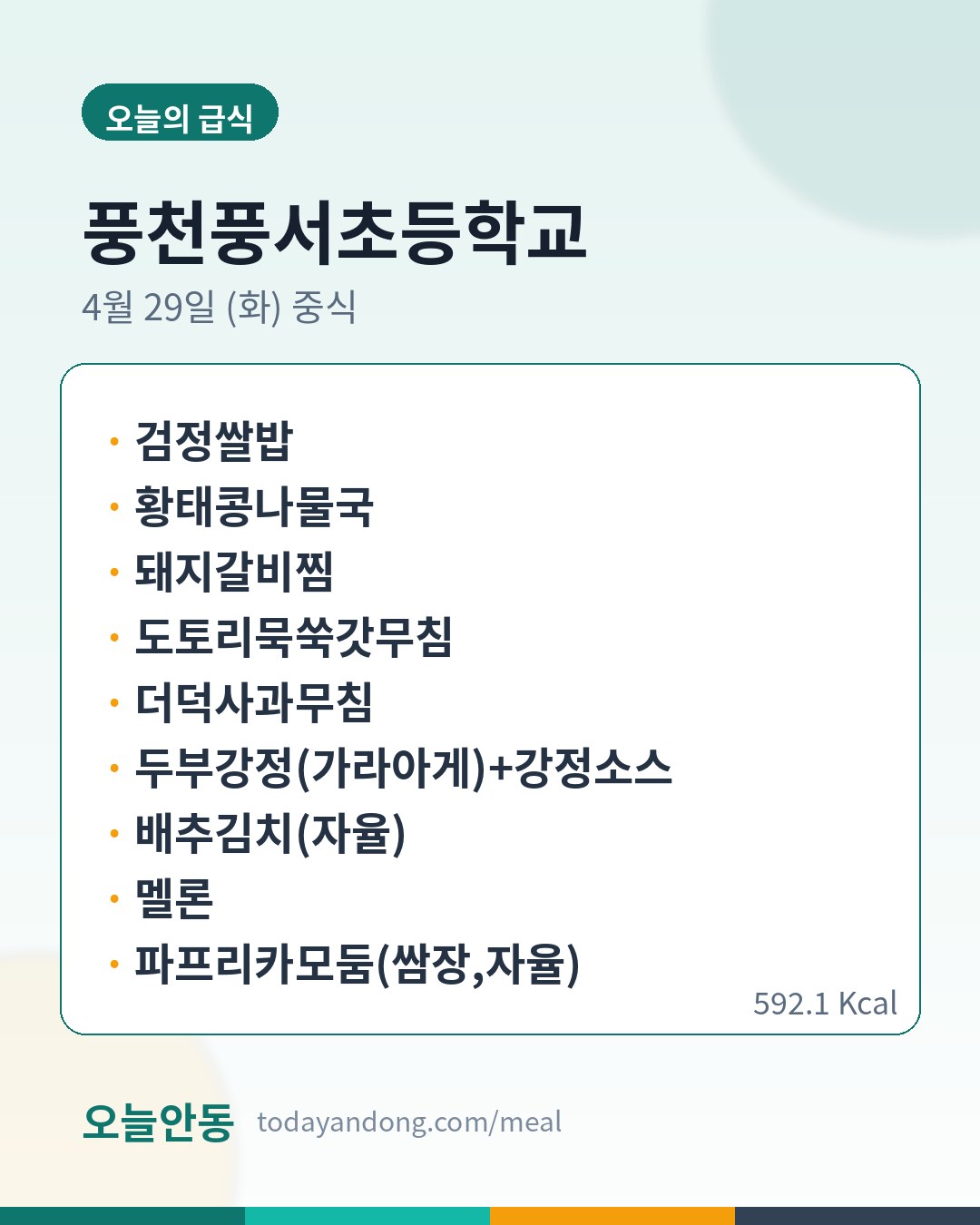 오늘의 급식

풍천풍서초등학교

4월 29일 (화) 중식

• 검정쌀밥
• 황태콩나물국
• 돼지갈비찜
• 도토리묵쑥갓무침
• 더덕사과무침
• 두부강정(가라아게)+강정소스
• 배추김치(자율)
• 멜론
• 파프리카모둠(쌈장,자율)

592.1 Kcal

오늘안동 todayandong.com/meal